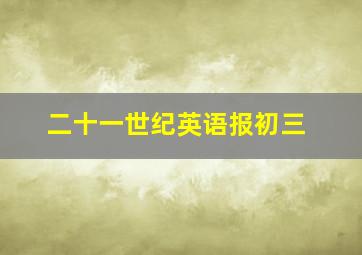 二十一世纪英语报初三